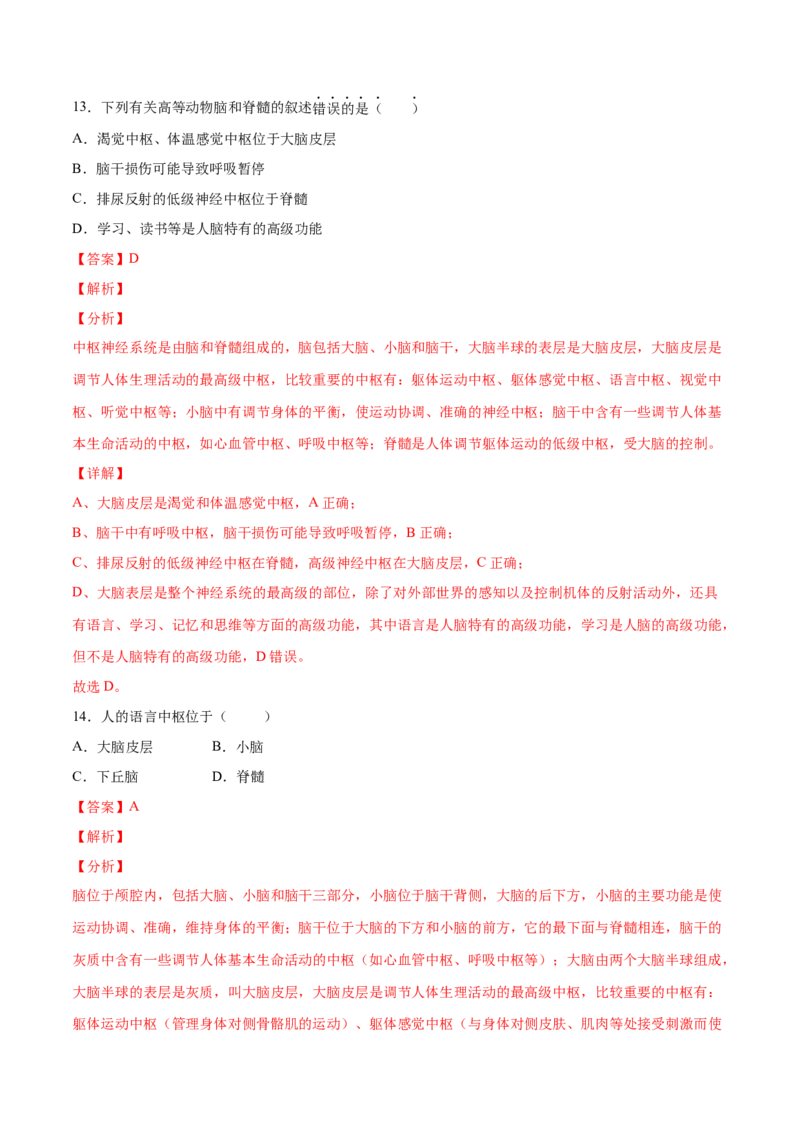 13.下列有关高等动物脑和脊髓的叙述错误的是（　　）

A.渴觉中枢、体温感觉中枢位于大脑皮层

B.脑干损伤可能导致呼吸暂停

C.排尿反射的低级神经中枢位于脊髓

D.学习、读书等是人脑特有的高级功能

【答案】D

【解析】

【分析】

中枢神经系统是由脑和脊髓组成的，脑包括大脑、小脑和脑干，大脑半球的表层是大脑皮层，大脑皮层是调节人体生理活动的最高级中枢，比较重要的中枢有：躯体运动中枢、躯体感觉中枢、语言中枢、视觉中枢、听觉中枢等；小脑中有调节身体的平衡，使运动协调、准确的神经中枢；脑干中含有一些调节人体基本生命活动的中枢，如心血管中枢、呼吸中枢等；脊髓是人体调节躯体运动的低级中枢，受大脑的控制。

【详解】

A、大脑皮层是渴觉和体温感觉中枢，A正确；

B、脑干中有呼吸中枢，脑干损伤可能导致呼吸暂停，B正确；

C、排尿反射的低级神经中枢在脊髓，高级神经中枢在大脑皮层，C正确；

D、大脑表层是整个神经系统的最高级的部位，除了对外部世界的感知以及控制机体的反射活动外，还具有语言、学习、记忆和思维等方面的高级功能，其中语言是人脑特有的高级功能，学习是人脑的高级功能，但不是人脑特有的高级功能，D错误。

故选D。

14.人的语言中枢位于（　　）

A.大脑皮层　　B.小脑

C.下丘脑　　D.脊髓

【答案】A

【解析】

【分析】

脑位于颅腔内，包括大脑、小脑和脑干三部分，小脑位于脑干背侧，大脑的后下方，小脑的主要功能是使运动协调、准确，维持身体的平衡；脑干位于大脑的下方和小脑的前方，它的最下面与脊髓相连，脑干的灰质中含有一些调节人体基本生命活动的中枢（如心血管中枢、呼吸中枢等）；大脑由两个大脑半球组成，大脑半球的表层是灰质，叫大脑皮层，大脑皮层是调节人体生理活动的最高级中枢，比较重要的中枢有：躯体运动中枢（管理身体对侧骨骼肌的运动）、躯体感觉中枢（与身体对侧皮肤、肌肉等处接受刺激而使